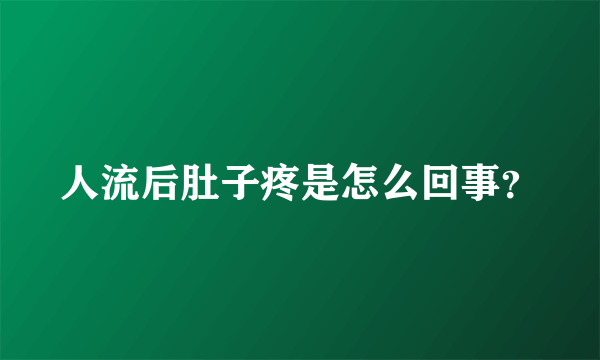 人流后肚子疼是怎么回事?